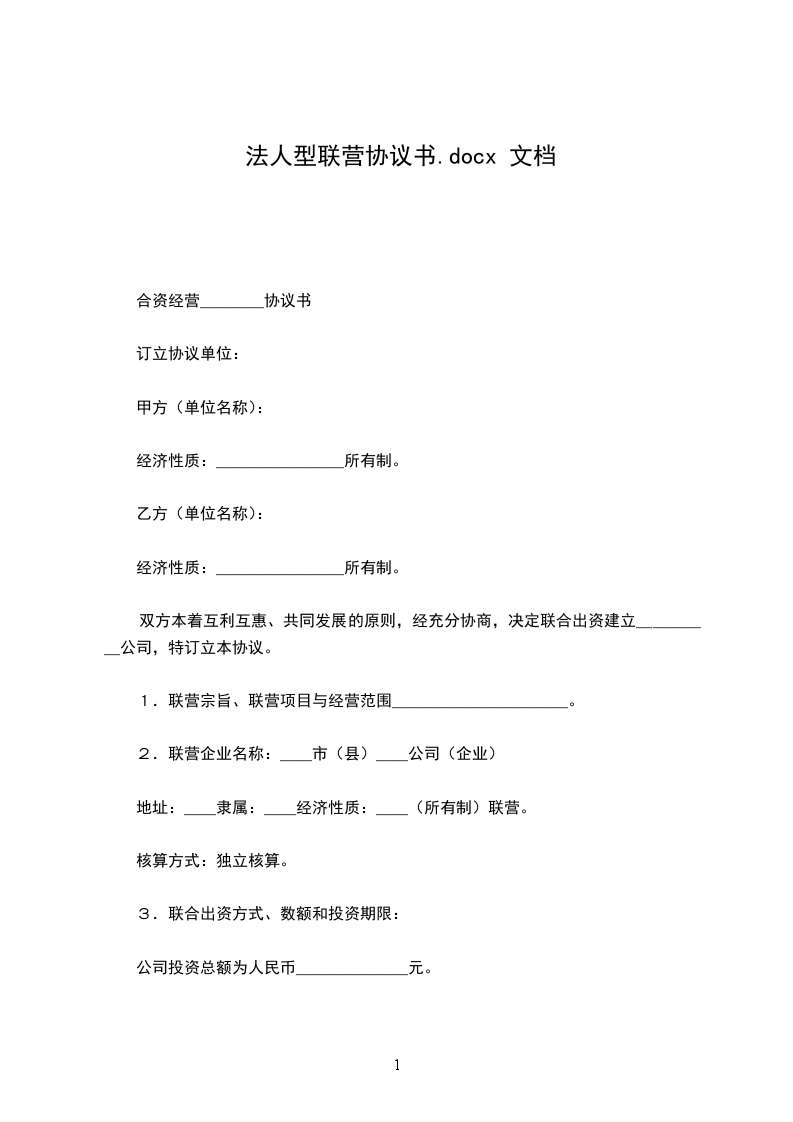 法人型联营协议书.docx 文档

合资经营________协议书

订立协议单位：

甲方（单位名称）：

经济性质：________________所有制。

乙方（单位名称）：

经济性质：________________所有制。

双方本着互利互惠、共同发展的原则，经充分协商，决定联合出资建立__________公司，特订立本协议。

１．联营宗旨、联营项目与经营范围______________________。

２．联营企业名称：____市（县）____公司（企业）

地址：____隶属：____经济性质：____（所有制）联营。

核算方式：独立核算。

３．联合出资方式、数额和投资期限：

公司投资总额为人民币______________元。

1